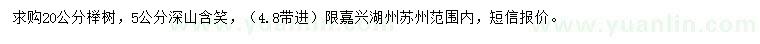 求购20公分榉树，5公分深山含笑，（4.8带进）限嘉兴湖州苏州范围内，短信报价。

www.yuanlin.com

www.yuanlin.com